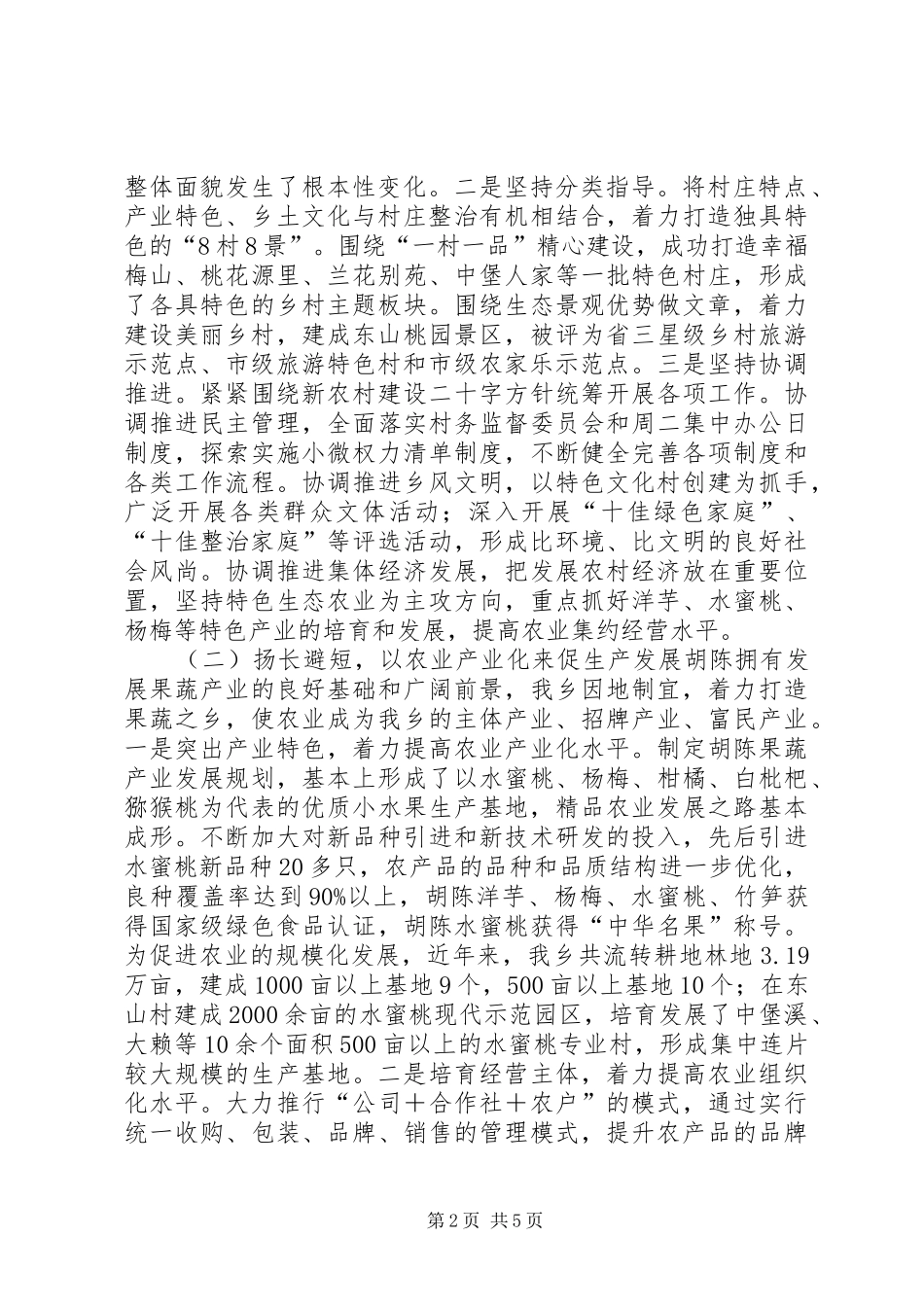 整体面貌发生了根本性变化。二是坚持分类指导。将村庄特点、产业特色、乡土文化与村庄整治有机相结合，着力打造独具特色的“8村8景”。围绕“一村一品”精心建设，成功打造幸福梅山、桃花源里、兰花别苑、中堡人家等一批特色村庄，形成了各具特色的乡村主题板块。围绕生态景观优势做文章，着力建设美丽乡村，建成东山桃园景区，被评为省三星级乡村旅游示范点、市级旅游特色村和市级农家乐示范点。三是坚持协调推进。紧紧围绕新农村建设二十字方针统筹开展各项工作。协调推进民主管理，全面落实村务监督委员会和周二集中办公日制度，探索实施小微权力清单制度，不断健全完善各项制度和各类工作流程。协调推进乡风文明，以特色文化村创建为抓手，广泛开展各类群众文体活动；深入开展“十佳绿色家庭”、“十佳整治家庭”等评选活动，形成比环境、比文明的良好社会风尚。协调推进集体经济发展，把发展农村经济放在重要位置，坚持特色生态农业为主攻方向，重点抓好洋芋、水蜜桃、杨梅等特色产业的培育和发展，提高农业集约经营水平。

（二）扬长避短，以农业产业化来促生产发展胡陈拥有发展果蔬产业的良好基础和广阔前景，我乡因地制宜，着力打造果蔬之乡，使农业成为我乡的主体产业、招牌产业、富民产业。一是突出产业特色，着力提高农业产业化水平。制定胡陈果蔬产业发展规划，基本上形成了以水蜜桃、杨梅、柑橘、白枇杷、猕猴桃为代表的优质小水果生产基地，精品农业发展之路基本成形。不断加大对新品种引进和新技术研发的投入，先后引进水蜜桃新品种20多只，农产品的品种和品质结构进一步优化，良种覆盖率达到90%以上，胡陈洋芋、杨梅、水蜜桃、竹笋获得国家级绿色食品认证，胡陈水蜜桃获得“中华名果”称号。为促进农业的规模化发展，近年来，我乡共流转耕地林地3.19万亩，建成1000亩以上基地9个，500亩以上基地10个；在东山村建成2000余亩的水蜜桃现代示范园区，培育发展了中堡溪、大赖等10余个面积500亩以上的水蜜桃专业村，形成集中连片较大规模的生产基地。二是培育经营主体，着力提高农业组织化水平。大力推行“公司＋合作社＋农户”的模式，通过实行统一收购、包装、品牌、销售的管理模式，提升农产品的品牌

第2页 共5页